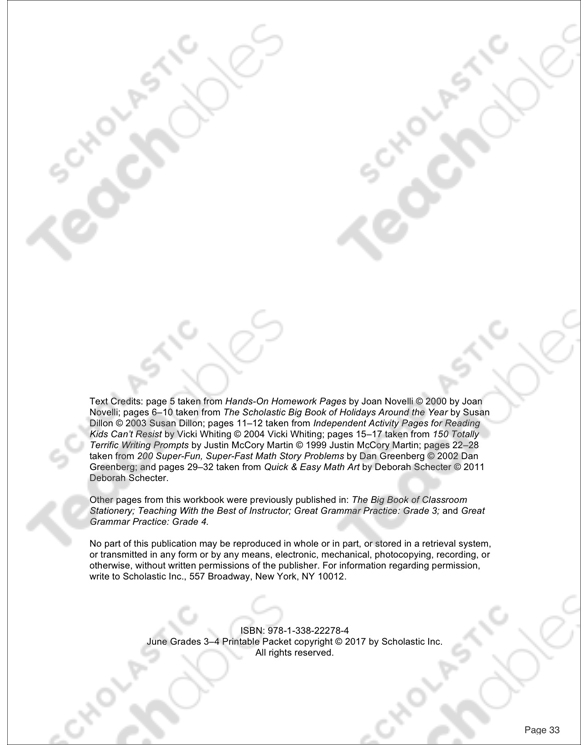 Text Credits: page 5 taken from Hands-On Homework Pages by Joan Novelli © 2000 by Joan Novelli; pages 6–10 taken from The Scholastic Big Book of Holidays Around the Year by Susan Dillon © 2003 Susan Dillon; pages 11–12 taken from Independent Activity Pages for Reading Kids Can't Resist by Vicki Whiting © 2004 Vicki Whiting; pages 15–17 taken from 150 Totally Terrific Writing Prompts by Justin McCory Martin © 1999 Justin McCory Martin; pages 22–28 taken from 200 Super-Fun, Super-Fast Math Story Problems by Dan Greenberg © 2002 Dan Greenberg; and pages 29–32 taken from Quick & Easy Math Art by Deborah Schecter © 2011 Deborah Schecter.

Other pages from this workbook were previously published in: The Big Book of Classroom Stationery; Teaching With the Best of Instructor; Great Grammar Practice: Grade 3; and Great Grammar Practice: Grade 4.

No part of this publication may be reproduced in whole or in part, or stored in a retrieval system, or transmitted in any form or by any means, electronic, mechanical, photocopying, recording, or otherwise, without written permissions of the publisher. For information regarding permission, write to Scholastic Inc., 557 Broadway, New York, NY 10012.

ISBN: 978-1-338-22278-4
June Grades 3–4 Printable Packet copyright © 2017 by Scholastic Inc.
All rights reserved.

Page 33

SCHOLASTIC Teachables